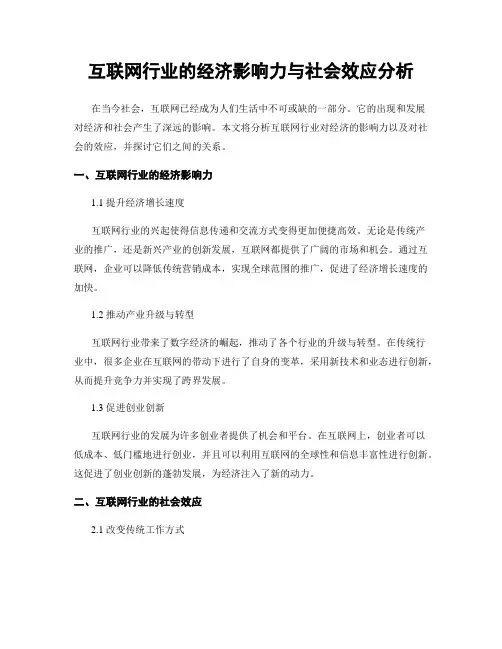 互联网行业的经济影响力与社会效应分析

在当今社会，互联网已经成为人们生活中不可或缺的一部分。它的出现和发展对经济和社会产生了深远的影响。本文将分析互联网行业对经济的影响力以及对社会的效应，并探讨它们之间的关系。

一、互联网行业的经济影响力

1.1 提升经济增长速度

互联网行业的兴起使得信息传递和交流方式变得更加便捷高效。无论是传统产业的推广，还是新兴产业的创新发展，互联网都提供了广阔的市场和机会。通过互联网，企业可以降低传统营销成本，实现全球范围的推广，促进了经济增长速度的加快。

1.2 推动产业升级与转型

互联网行业带来了数字经济的崛起，推动了各个行业的升级与转型。在传统行业中，很多企业在互联网的带动下进行了自身的变革，采用新技术和业态进行创新，从而提升竞争力并实现了跨界发展。

1.3 促进创业创新

互联网行业的发展为许多创业者提供了机会和平台。在互联网上，创业者可以低成本、低门槛地进行创业，并且可以利用互联网的全球性和信息丰富性进行创新。这促进了创业创新的蓬勃发展，为经济注入了新的动力。

二、互联网行业的社会效应

2.1 改变传统工作方式